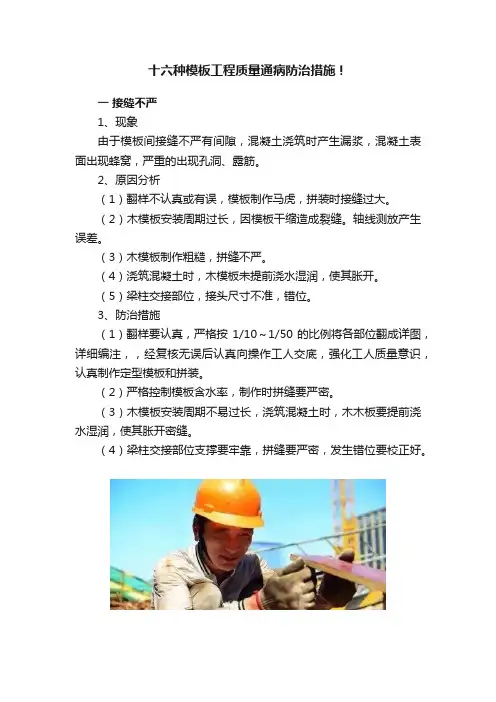 十六种模板工程质量通病防治措施！

一 接缝不严

1、现象

由于模板间接缝不严有间隙，混凝土浇筑时产生漏浆，混凝土表面出现蜂窝，严重的出现孔洞、露筋。

2、原因分析

（1）翻样不认真或有误，模板制作马虎，拼装时接缝过大。

（2）木模板安装周期过长，因模板干缩造成裂缝。轴线测放产生误差。

（3）木模板制作粗糙，拼缝不严。

（4）浇筑混凝土时，木模板未提前浇水湿润，使其胀开。

（5）梁柱交接部位，接头尺寸不准，错位。

3、防治措施

（1）翻样要认真，严格按 1/10～1/50 的比例将各部位翻成详图，详细编注，，经复核无误后认真向操作工人交底，强化工人质量意识，认真制作定型模板和拼装。

（2）严格控制模板含水率，制作时拼缝要严密。

（3）木模板安装周期不易过长，浇筑混凝土时，木木板要提前浇水湿润，使其胀开密缝。

（4）梁柱交接部位支撑要牢靠，拼缝要严密，发生错位要校正好。